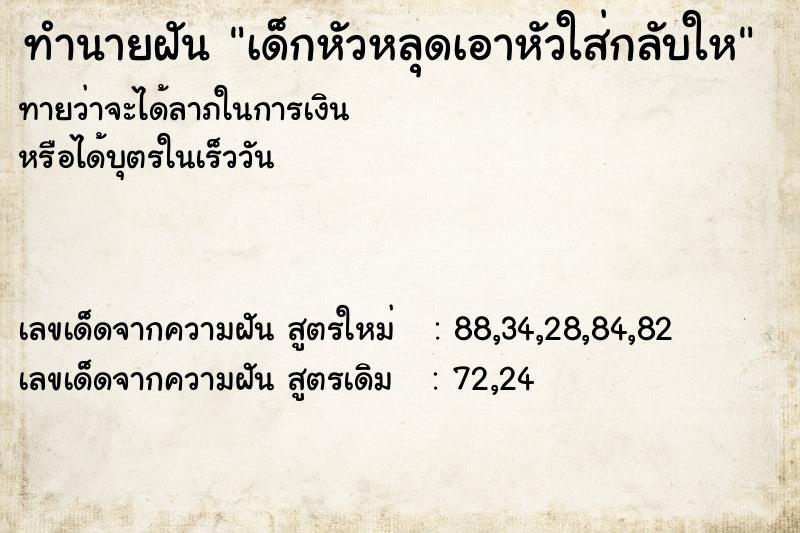 ทำนายฝัน "เด็กหัวหลุดเอาหัวใส่กลับให"

ทายว่าจะได้ลาภในการเงิน
หรือได้บุตรในเร็ววัน

เลขเด็ดจากความฝัน สูตรใหม่ : 88,34,28,84,82
เลขเด็ดจากความฝัน สูตรเดิม : 72,24